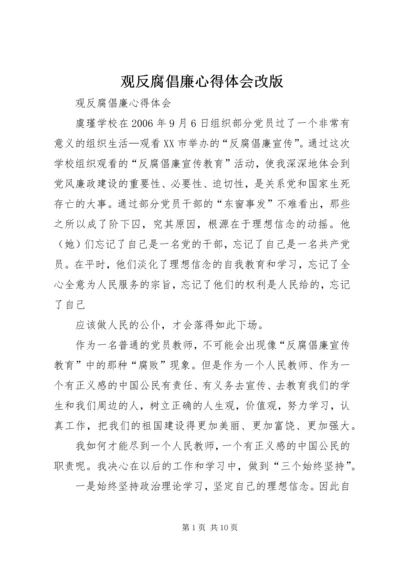 观反腐倡廉心得体会改版

观反腐倡廉心得体会

虞瑾学校在2006年9月6日组织部分党员过了一个非常有意义的组织生活—观看XX市举办的“反腐倡廉宣传”。通过这次学校组织观看的“反腐倡廉宣传教育”活动，使我深深地体会到党风廉政建设的重要性、必要性、迫切性，是关系党和国家生死存亡的大事。通过部分党员干部的“东窗事发”不难看出，那些之所以成了阶下囚，究其原因，根源在于理想信念的动摇。他（她）们忘记了自己是一名党的干部，忘记了自己是一名共产党员。在平时，他们淡化了理想信念的自我教育和学习，忘记了全心全意为人民服务的宗旨，忘记了他们的权利是人民给的，忘记了自己

应该做人民的公仆，才会落得如此下场。

作为一名普通的党员教师，不可能会出现像“反腐倡廉宣传教育”中的那种“腐败”现象。但是作为一个人民教师、作为一个有正义感的中国公民有责任、有义务去宣传、去教育我们的学生和我们周边的人，树立正确的人生观，价值观，努力学习，认真工作，把我们的祖国建设得更加美丽、更加富饶、更加强大。

我如何才能尽到一个人民教师，一个有正义感的中国公民的职责呢。我决心在以后的工作和学习中，做到“三个始终坚持”。

一是始终坚持政治理论学习，坚定自己的理想信念。因此自

第1页 共10页